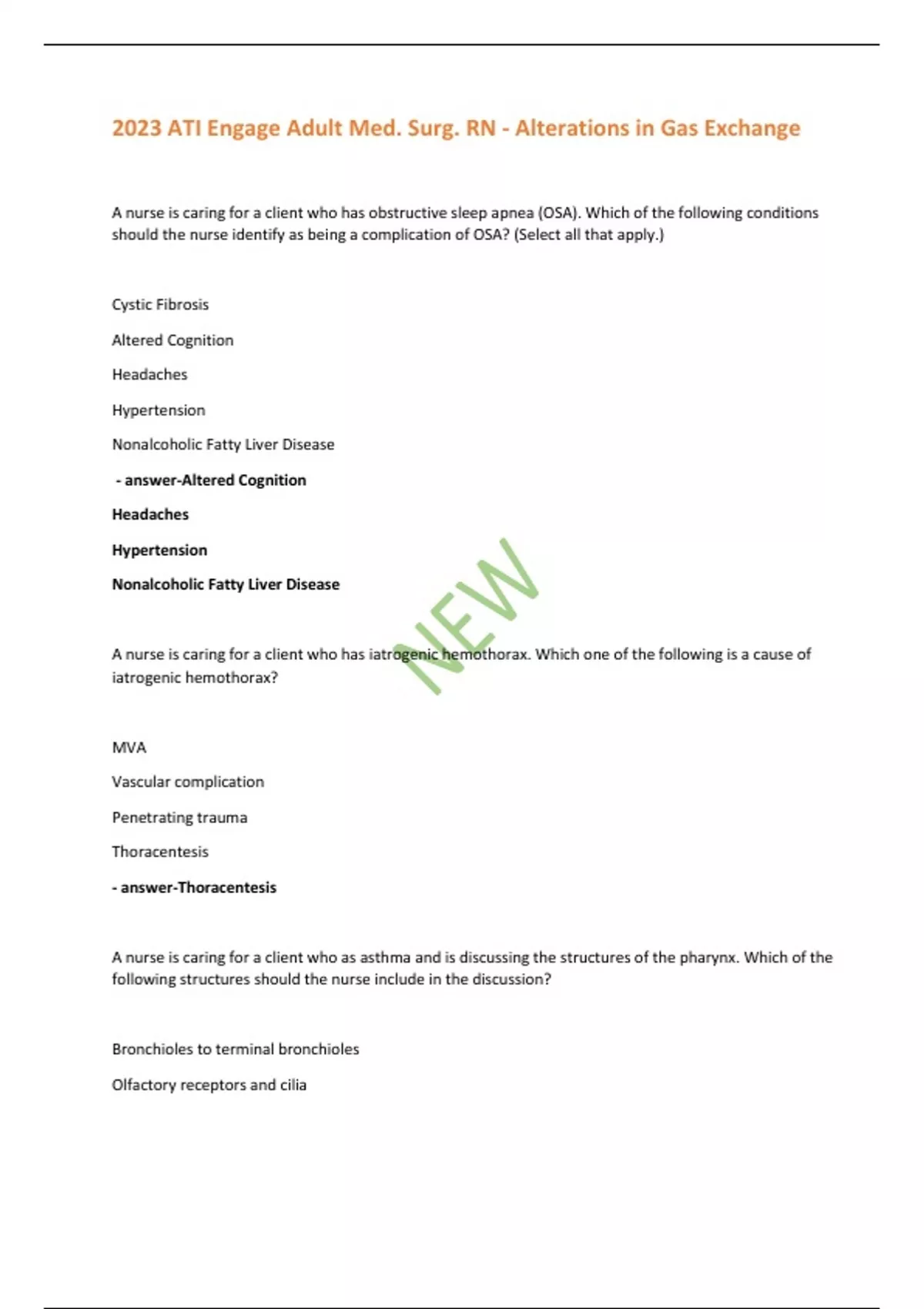 2023 ATI Engage Adult Med. Surg. RN - Alterations in Gas Exchange

A nurse is caring for a client who has obstructive sleep apnea (OSA). Which of the following conditions should the nurse identify as being a complication of OSA? (Select all that apply.)

Cystic Fibrosis

Altered Cognition

Headaches

Hypertension

Nonalcoholic Fatty Liver Disease

- answer-Altered Cognition

Headaches

Hypertension

Nonalcoholic Fatty Liver Disease

NEW

A nurse is caring for a client who has iatrogenic hemothorax. Which one of the following is a cause of iatrogenic hemothorax?

MVA

Vascular complication

Penetrating trauma

Thoracentesis

- answer-Thoracentesis

A nurse is caring for a client who as asthma and is discussing the structures of the pharynx. Which of the following structures should the nurse include in the discussion?

Bronchioles to terminal bronchioles

Olfactory receptors and cilia